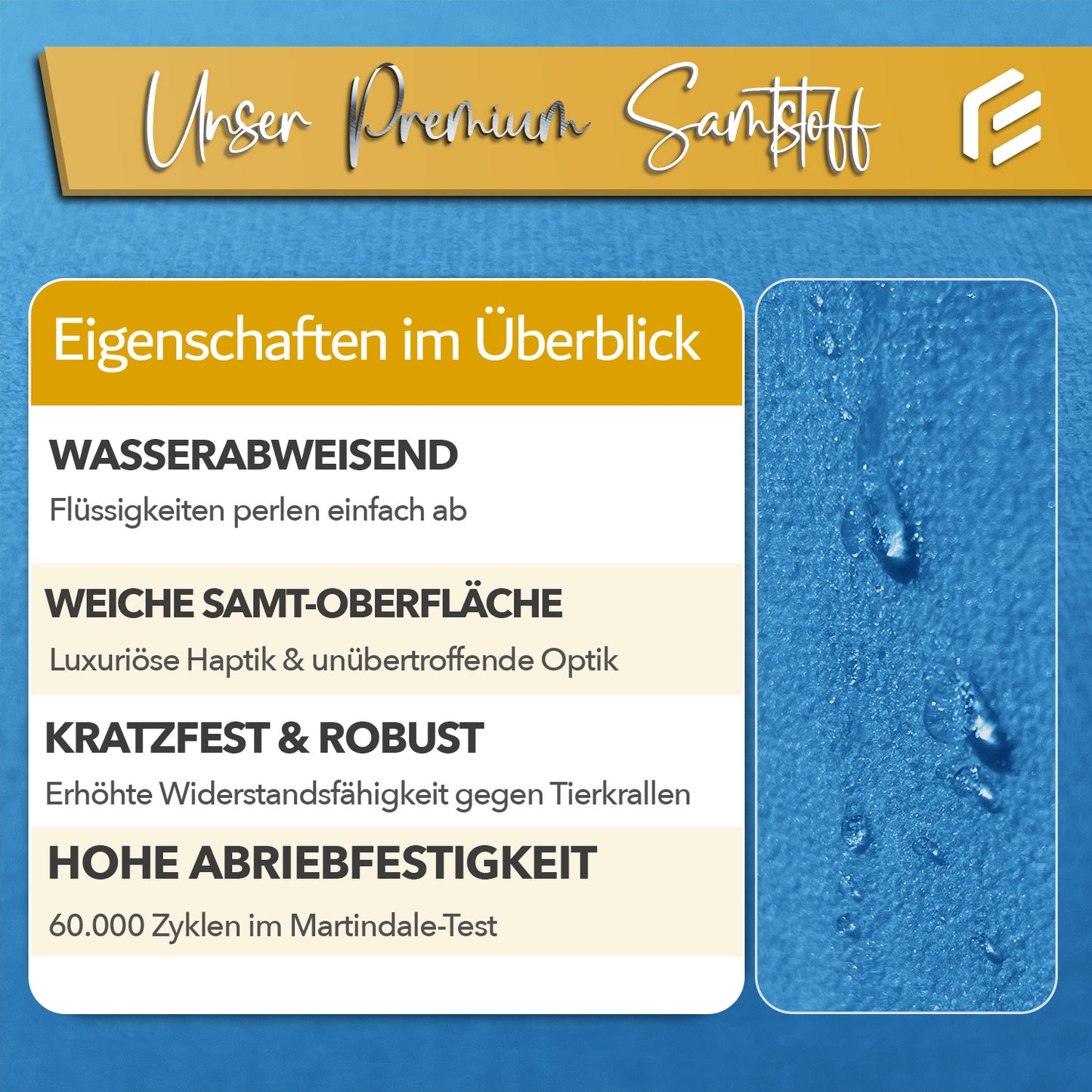 Unser Premium Samtstoff

Eigenschaften im Überblick

WASSERABWEISEND

Flüssigkeiten perlen einfach ab

WEICHE SAMT-OBERFLÄCHE

Luxuriöse Haptik & unübertroffende Optik

KRATZFEST & ROBUST

Erhöhte Widerstandsfähigkeit gegen Tierkrallen

HOHE ABRIEBFESTIGKEIT

60.000 Zyklen im Martindale-Test